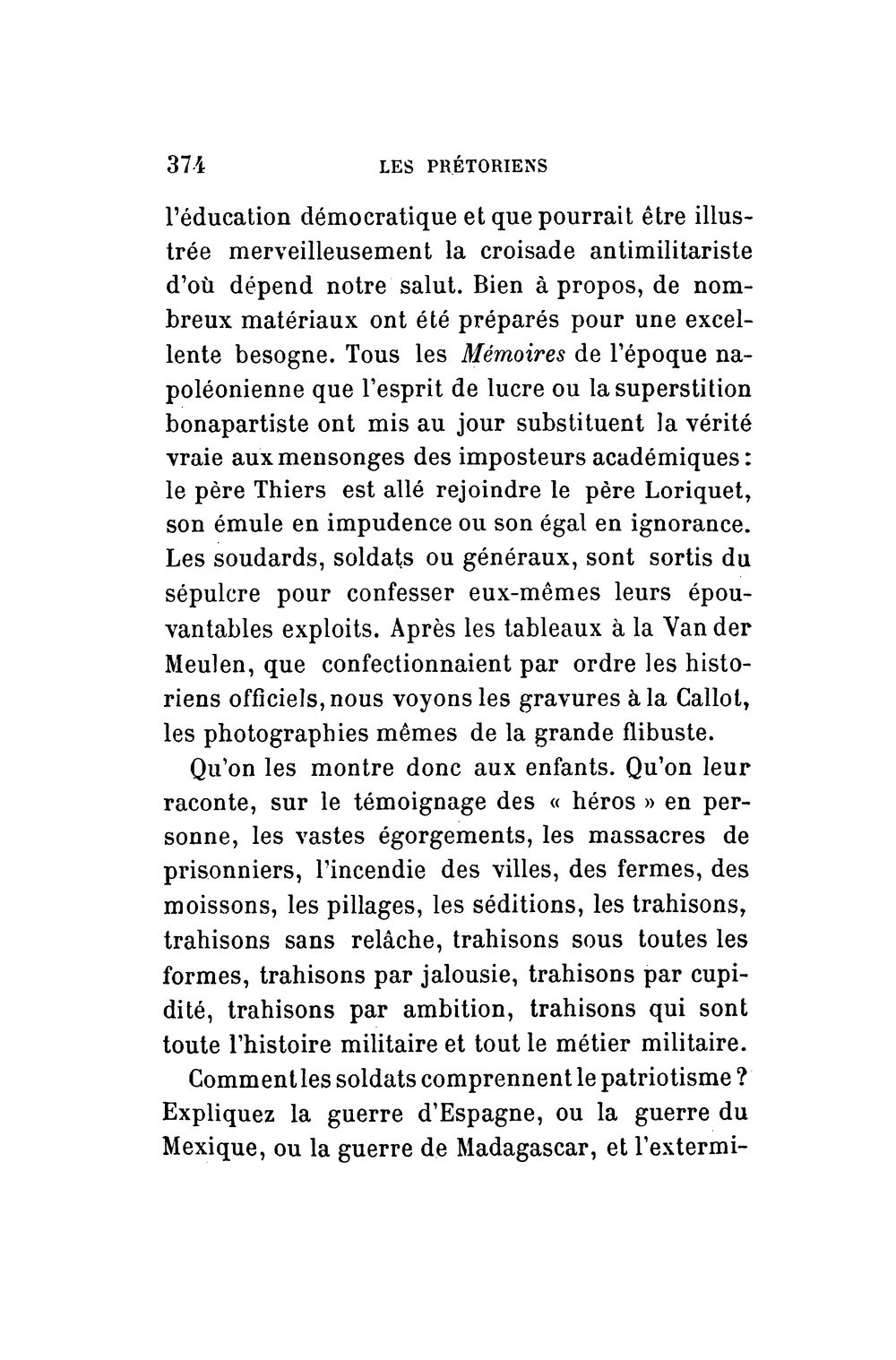 374 LES PRÉTORIENS

l'éducation démocratique et que pourrait être illustrée merveilleusement la croisade antimilitariste d'où dépend notre salut. Bien à propos, de nombreux matériaux ont été préparés pour une excellente besogne. Tous les Mémoires de l'époque napoléonienne que l'esprit de lucre ou la superstition bonapartiste ont mis au jour substituent la vérité vraie aux mensonges des imposteurs académiques : le père Thiers est allé rejoindre le père Loriquet, son émule en impudence ou son égal en ignorance. Les soudards, soldats ou généraux, sont sortis du sépulcre pour confesser eux-mêmes leurs épouvantables exploits. Après les tableaux à la Van der Meulen, que confectionnaient par ordre les historiens officiels, nous voyons les gravures à la Callot, les photographies mêmes de la grande flibuste.

Qu'on les montre donc aux enfants. Qu'on leur raconte, sur le témoignage des « héros » en personne, les vastes égorgements, les massacres de prisonniers, l'incendie des villes, des fermes, des moissons, les pillages, les séditions, les trahisons, trahisons sans relâche, trahisons sous toutes les formes, trahisons par jalousie, trahisons par cupidité, trahisons par ambition, trahisons qui sont toute l'histoire militaire et tout le métier militaire.

Comment les soldats comprennent le patriotisme ? Expliquez la guerre d'Espagne, ou la guerre du Mexique, ou la guerre de Madagascar, et l'extermi-